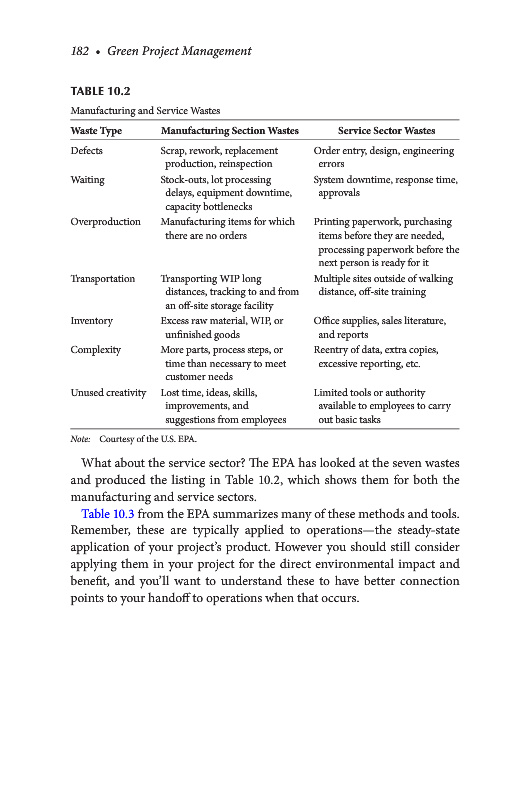 182 • Green Project Management

TABLE 10.2

Manufacturing and Service Wastes

| Waste Type | Manufacturing Section Wastes | Service Sector Wastes |
|---|---|---|
| Defects | Scrap, rework, replacement production, reinspection | Order entry, design, engineering errors |
| Waiting | Stock-outs, lot processing delays, equipment downtime, capacity bottlenecks | System downtime, response time, approvals |
| Overproduction | Manufacturing items for which there are no orders | Printing paperwork, purchasing items before they are needed, processing paperwork before the next person is ready for it |
| Transportation | Transporting WIP long distances, tracking to and from an off-site storage facility | Multiple sites outside of walking distance, off-site training |
| Inventory | Excess raw material, WIP, or unfinished goods | Office supplies, sales literature, and reports |
| Complexity | More parts, process steps, or time than necessary to meet customer needs | Reentry of data, extra copies, excessive reporting, etc. |
| Unused creativity | Lost time, ideas, skills, improvements, and suggestions from employees | Limited tools or authority available to employees to carry out basic tasks |

Note: Courtesy of the U.S. EPA.

What about the service sector? The EPA has looked at the seven wastes and produced the listing in Table 10.2, which shows them for both the manufacturing and service sectors.

Table 10.3 from the EPA summarizes many of these methods and tools. Remember, these are typically applied to operations—the steady-state application of your project's product. However you should still consider applying them in your project for the direct environmental impact and benefit, and you'll want to understand these to have better connection points to your handoff to operations when that occurs.